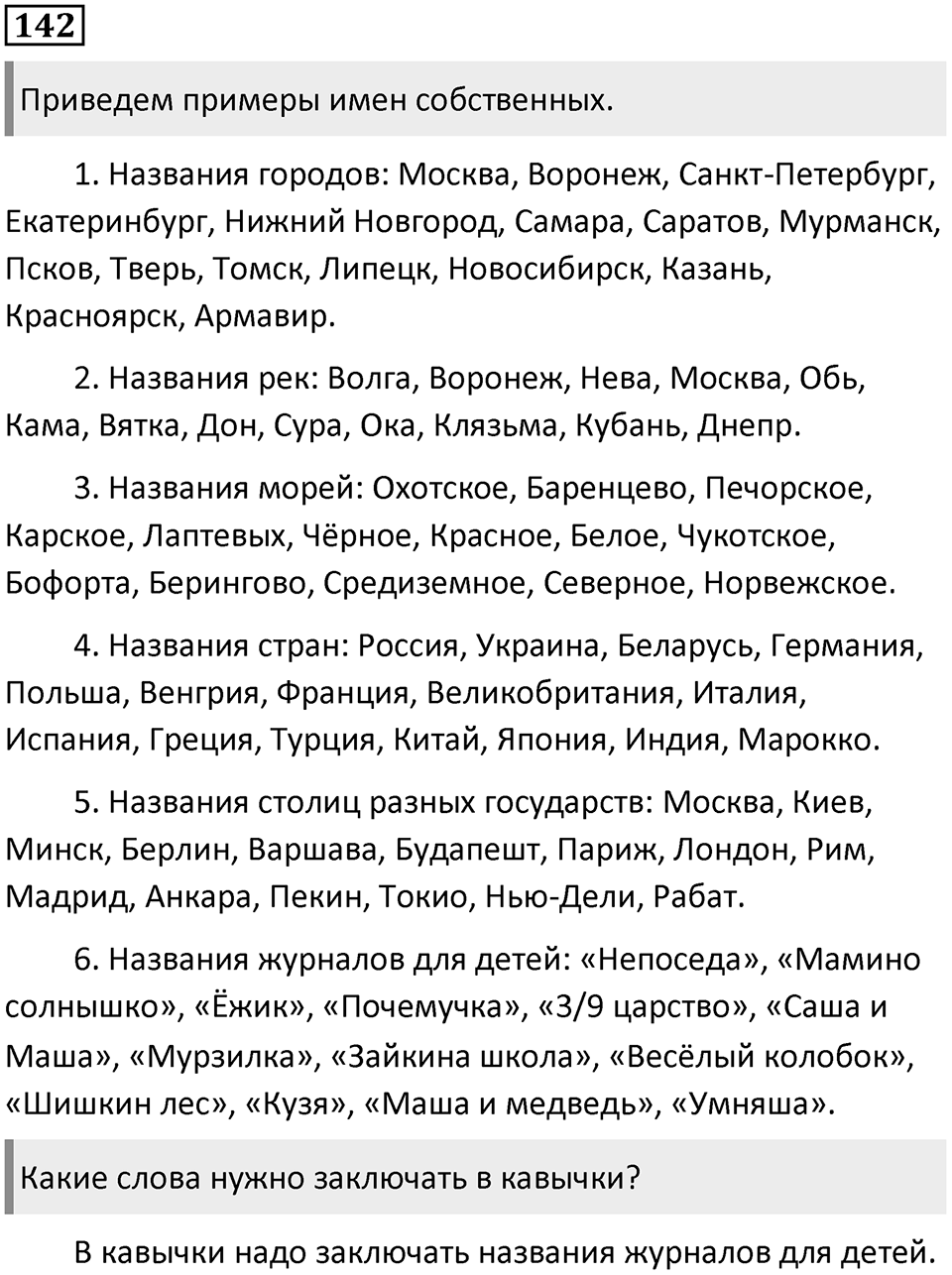 142

Приведем примеры имен собственных.

1. Названия городов: Москва, Воронеж, Санкт-Петербург, Екатеринбург, Нижний Новгород, Самара, Саратов, Мурманск, Псков, Тверь, Томск, Липецк, Новосибирск, Казань, Красноярск, Армавир.

2. Названия рек: Волга, Воронеж, Нева, Москва, Обь, Кама, Вятка, Дон, Сура, Ока, Клязьма, Кубань, Днепр.

3. Названия морей: Охотское, Баренцево, Печорское, Карское, Лаптевых, Чёрное, Красное, Белое, Чукотское, Бофорта, Берингово, Средиземное, Северное, Норвежское.

4. Названия стран: Россия, Украина, Беларусь, Германия, Польша, Венгрия, Франция, Великобритания, Италия, Испания, Греция, Турция, Китай, Япония, Индия, Марокко.

5. Названия столиц разных государств: Москва, Киев, Минск, Берлин, Варшава, Будапешт, Париж, Лондон, Рим, Мадрид, Анкара, Пекин, Токио, Нью-Дели, Рабат.

6. Названия журналов для детей: «Непоседа», «Мамино солнышко», «Ёжик», «Почемучка», «3/9 царство», «Саша и Маша», «Мурзилка», «Зайкина школа», «Весёлый колобок», «Шишкин лес», «Кузя», «Маша и медведь», «Умняша».

Какие слова нужно заключать в кавычки?

В кавычки надо заключать названия журналов для детей.